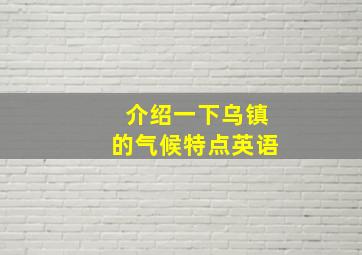 介绍一下乌镇
的气候特点英语